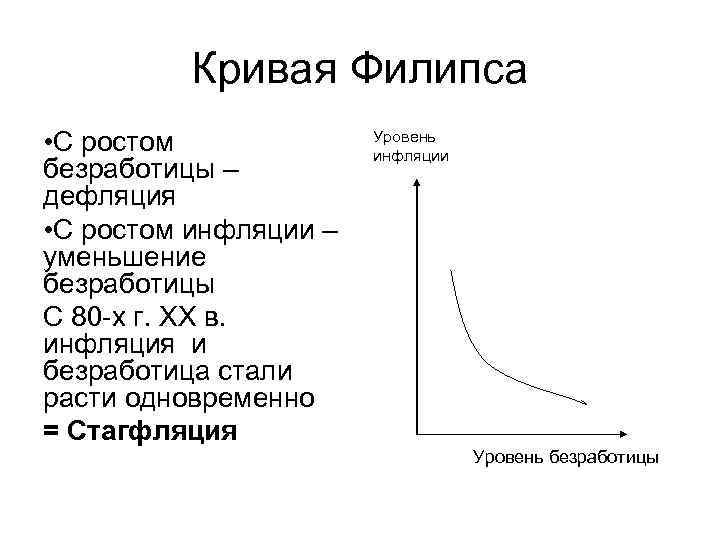 Кривая Филипса

• С ростом безработицы – дефляция

• С ростом инфляции – уменьшение безработицы

С 80-х г. XX в. инфляция и безработица стали расти одновременно

= Стагфляция

Уровень инфляции

Уровень безработицы